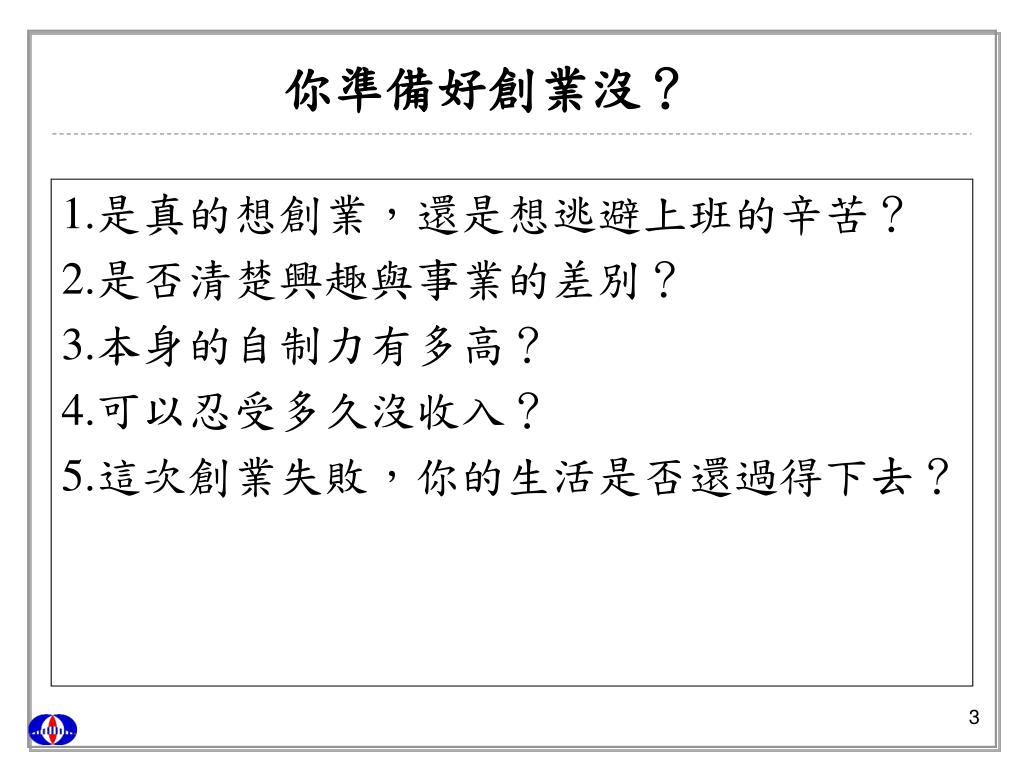 你準備好創業沒？

1.是真的想創業，還是想逃避上班的辛苦？
2.是否清楚興趣與事業的差別？
3.本身的自制力有多高？
4.可以忍受多久沒收入？
5.這次創業失敗，你的生活是否還過得下去？

3